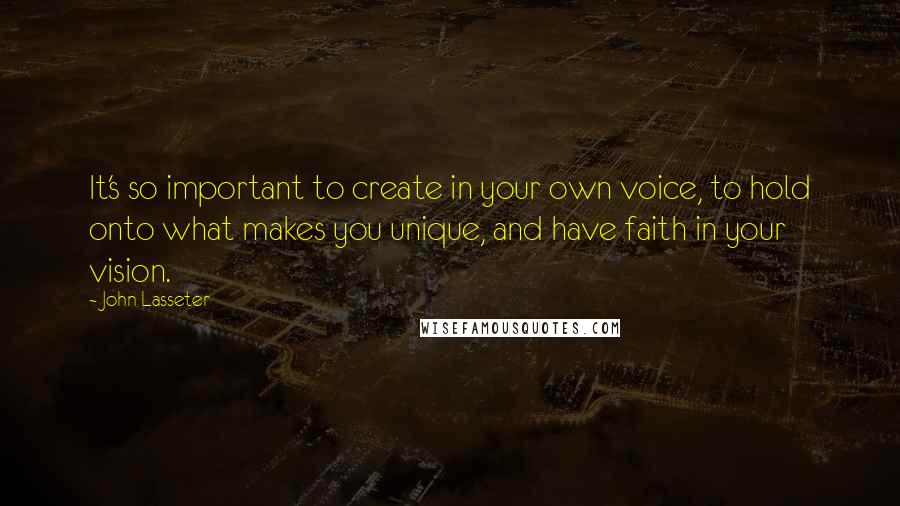 It's so important to create in your own voice, to hold onto what makes you unique, and have faith in your vision.
- John Lasseter

WISEFAMOUSQUOTES.COM